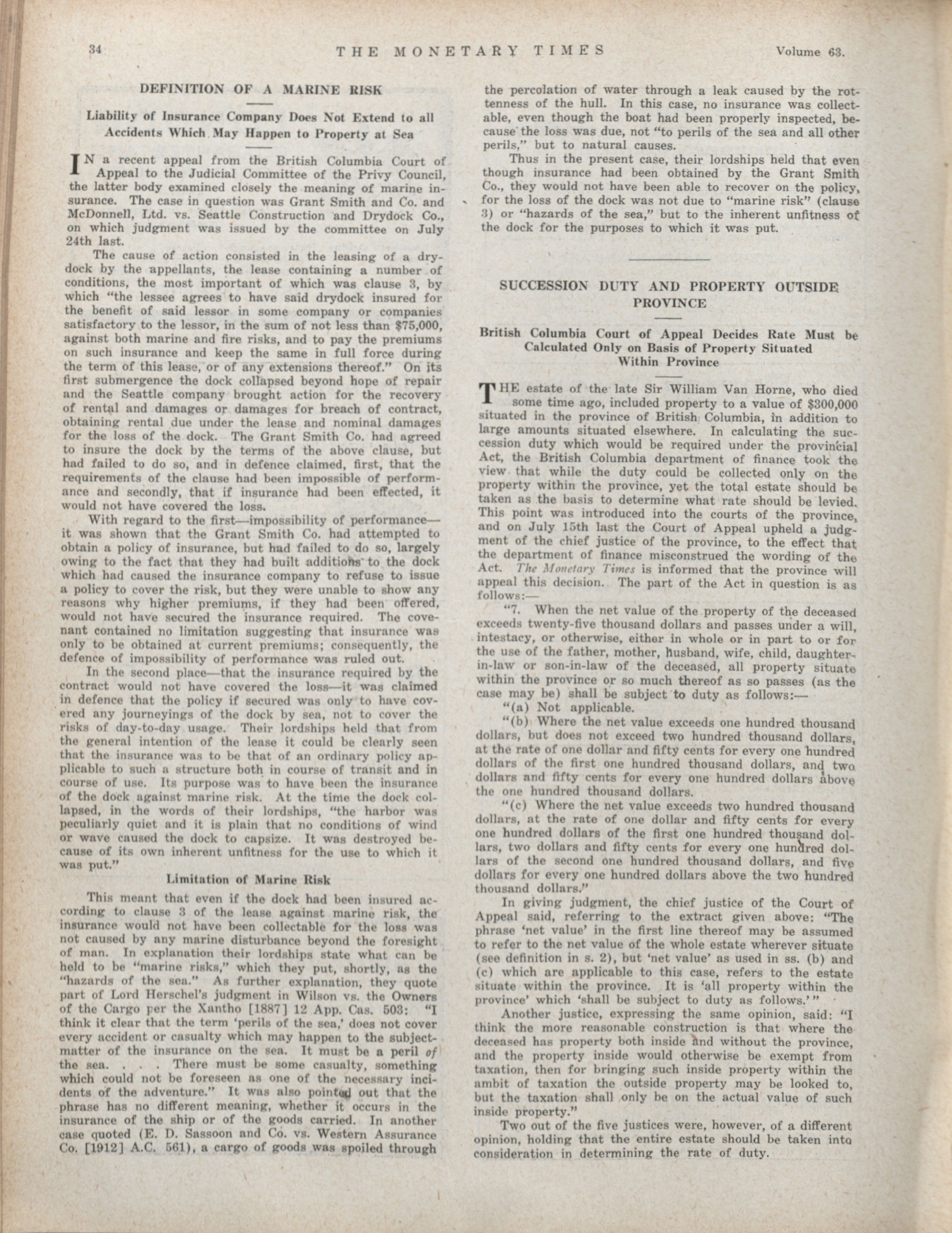 34 THE MONETARY TIMES Volume 63.

DEFINITION OF A MARINE RISK

Liability of Insurance Company Does Not Extend to all Accidents Which May Happen to Property at Sea

IN a recent appeal from the British Columbia Court of Appeal to the Judicial Committee of the Privy Council, the latter body examined closely the meaning of marine insurance. The case in question was Grant Smith and Co. and McDonnell, Ltd. vs. Seattle Construction and Drydock Co., on which judgment was issued by the committee on July 24th last.

The cause of action consisted in the leasing of a drydock by the appellants, the lease containing a number of conditions, the most important of which was clause 3, by which "the lessee agrees to have said drydock insured for the benefit of said lessor in some company or companies satisfactory to the lessor, in the sum of not less than $75,000, against both marine and fire risks, and to pay the premiums on such insurance and keep the same in full force during the term of this lease, or of any extensions thereof." On its first submergence the dock collapsed beyond hope of repair and the Seattle company brought action for the recovery of rental and damages or damages for breach of contract, obtaining rental due under the lease and nominal damages for the loss of the dock. The Grant Smith Co. had agreed to insure the dock by the terms of the above clause, but had failed to do so, and in defence claimed, first, that the requirements of the clause had been impossible of performance and secondly, that if insurance had been effected, it would not have covered the loss.

With regard to the first—impossibility of performance—it was shown that the Grant Smith Co. had attempted to obtain a policy of insurance, but had failed to do so, largely owing to the fact that they had built additions to the dock which had caused the insurance company to refuse to issue a policy to cover the risk, but they were unable to show any reasons why higher premiums, if they had been offered, would not have secured the insurance required. The covenant contained no limitation suggesting that insurance was only to be obtained at current premiums; consequently, the defence of impossibility of performance was ruled out.

In the second place—that the insurance required by the contract would not have covered the loss—it was claimed in defence that the policy if secured was only to have covered any journeyings of the dock by sea, not to cover the risks of day-to-day usage. Their lordships held that from the general intention of the lease it could be clearly seen that the insurance was to be that of an ordinary policy applicable to such a structure both in course of transit and in course of use. Its purpose was to have been the insurance of the dock against marine risk. At the time the dock collapsed, in the words of their lordships, "the harbor was peculiarly quiet and it is plain that no conditions of wind or wave caused the dock to capsize. It was destroyed because of its own inherent unfitness for the use to which it was put."

Limitation of Marine Risk

This meant that even if the dock had been insured according to clause 3 of the lease against marine risk, the insurance would not have been collectable for the loss was not caused by any marine disturbance beyond the foresight of man. In explanation their lordships state what can be held to be "marine risks," which they put, shortly, as the "hazards of the sea." As further explanation, they quote part of Lord Herschel's judgment in Wilson vs. the Owners of the Cargo per the Xantho [1887] 12 App. Cas. 503: "I think it clear that the term 'perils of the sea,' does not cover every accident or casualty which may happen to the subject-matter of the insurance on the sea. It must be a peril of the sea. . . . There must be some casualty, something which could not be foreseen as one of the necessary incidents of the adventure." It was also pointed out that the phrase has no different meaning, whether it occurs in the insurance of the ship or of the goods carried. In another case quoted (E. D. Sassoon and Co. vs. Western Assurance Co. [1912] A.C. 561), a cargo of goods was spoiled through the percolation of water through a leak caused by the rottenness of the hull. In this case, no insurance was collectable, even though the boat had been properly inspected, because the loss was due, not "to perils of the sea and all other perils," but to natural causes.

Thus in the present case, their lordships held that even though insurance had been obtained by the Grant Smith Co., they would not have been able to recover on the policy, for the loss of the dock was not due to "marine risk" (clause 3) or "hazards of the sea," but to the inherent unfitness of the dock for the purposes to which it was put.

SUCCESSION DUTY AND PROPERTY OUTSIDE PROVINCE

British Columbia Court of Appeal Decides Rate Must be Calculated Only on Basis of Property Situated Within Province

THE estate of the late Sir William Van Horne, who died some time ago, included property to a value of $300,000 situated in the province of British Columbia, in addition to large amounts situated elsewhere. In calculating the succession duty which would be required under the provincial Act, the British Columbia department of finance took the view that while the duty could be collected only on the property within the province, yet the total estate should be taken as the basis to determine what rate should be levied. This point was introduced into the courts of the province, and on July 15th last the Court of Appeal upheld a judgment of the chief justice of the province, to the effect that the department of finance misconstrued the wording of the Act. The Monetary Times is informed that the province will appeal this decision. The part of the Act in question is as follows:—

"7. When the net value of the property of the deceased exceeds twenty-five thousand dollars and passes under a will, intestacy, or otherwise, either in whole or in part to or for the use of the father, mother, husband, wife, child, daughter-in-law or son-in-law of the deceased, all property situate within the province or so much thereof as so passes (as the case may be) shall be subject to duty as follows:—

"(a) Not applicable.

"(b) Where the net value exceeds one hundred thousand dollars, but does not exceed two hundred thousand dollars, at the rate of one dollar and fifty cents for every one hundred dollars of the first one hundred thousand dollars, and two dollars and fifty cents for every one hundred dollars above the one hundred thousand dollars.

"(c) Where the net value exceeds two hundred thousand dollars, at the rate of one dollar and fifty cents for every one hundred dollars of the first one hundred thousand dollars, two dollars and fifty cents for every one hundred dollars of the second one hundred thousand dollars, and five dollars for every one hundred dollars above the two hundred thousand dollars."

In giving judgment, the chief justice of the Court of Appeal said, referring to the extract given above: "The phrase 'net value' in the first line thereof may be assumed to refer to the net value of the whole estate wherever situate (see definition in s. 2), but 'net value' as used in ss. (b) and (c) which are applicable to this case, refers to the estate situate within the province. It is 'all property within the province' which 'shall be subject to duty as follows.'"

Another justice, expressing the same opinion, said: "I think the more reasonable construction is that where the deceased has property both inside and without the province, and the property inside would otherwise be exempt from taxation, then for bringing such inside property within the ambit of taxation the outside property may be looked to, but the taxation shall only be on the actual value of such inside property."

Two out of the five justices were, however, of a different opinion, holding that the entire estate should be taken into consideration in determining the rate of duty.